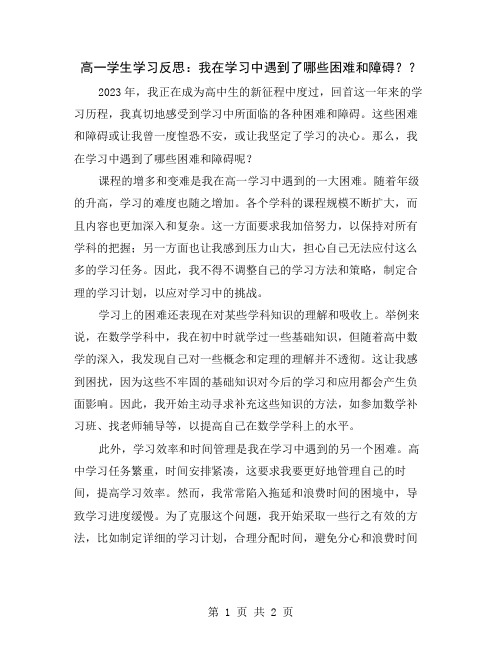 高一学生学习反思：我在学习中遇到了哪些困难和障碍？？

2023年，我正在成为高中生的新征程中度过，回首这一年来的学习历程，我真切地感受到学习中所面临的各种困难和障碍。这些困难和障碍或让我曾一度惶恐不安，或让我坚定了学习的决心。那么，我在学习中遇到了哪些困难和障碍呢？

课程的增多和变难是我在高一学习中遇到的一大困难。随着年级的升高，学习的难度也随之增加。各个学科的课程规模不断扩大，而且内容也更加深入和复杂。这一方面要求我加倍努力，以保持对所有学科的把握；另一方面也让我感到压力山大，担心自己无法应付这么多的学习任务。因此，我不得不调整自己的学习方法和策略，制定合理的学习计划，以应对学习中的挑战。

学习上的困难还表现在对某些学科知识的理解和吸收上。举例来说，在数学学科中，我在初中时就学过一些基础知识，但随着高中数学的深入，我发现自己对一些概念和定理的理解并不透彻。这让我感到困扰，因为这些不牢固的基础知识对今后的学习和应用都会产生负面影响。因此，我开始主动寻求补充这些知识的方法，如参加数学补习班、找老师辅导等，以提高自己在数学学科上的水平。

此外，学习效率和时间管理是我在学习中遇到的另一个困难。高中学习任务繁重，时间安排紧凑，这要求我要更好地管理自己的时间，提高学习效率。然而，我常常陷入拖延和浪费时间的困境中，导致学习进度缓慢。为了克服这个问题，我开始采取一些行之有效的方法，比如制定详细的学习计划，合理分配时间，避免分心和浪费时间

第 1 页 共 2 页